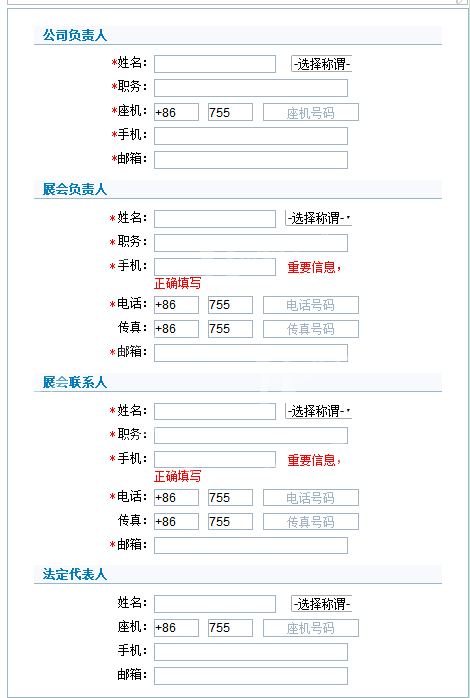 公司负责人

*姓名： -选择称谓-
*职务：
*座机： +86 755 座机号码
*手机：
*邮箱：

展会负责人

*姓名： -选择称谓-
*职务：
*手机： 重要信息，正确填写
*电话： +86 755 电话号码
传真： +86 755 传真号码
*邮箱：

展会联系人

*姓名： -选择称谓-
*职务：
*手机： 重要信息，正确填写
*电话： +86 755 电话号码
传真： +86 755 传真号码
*邮箱：

法定代表人

姓名： -选择称谓-
座机： +86 755 座机号码
手机：
邮箱：